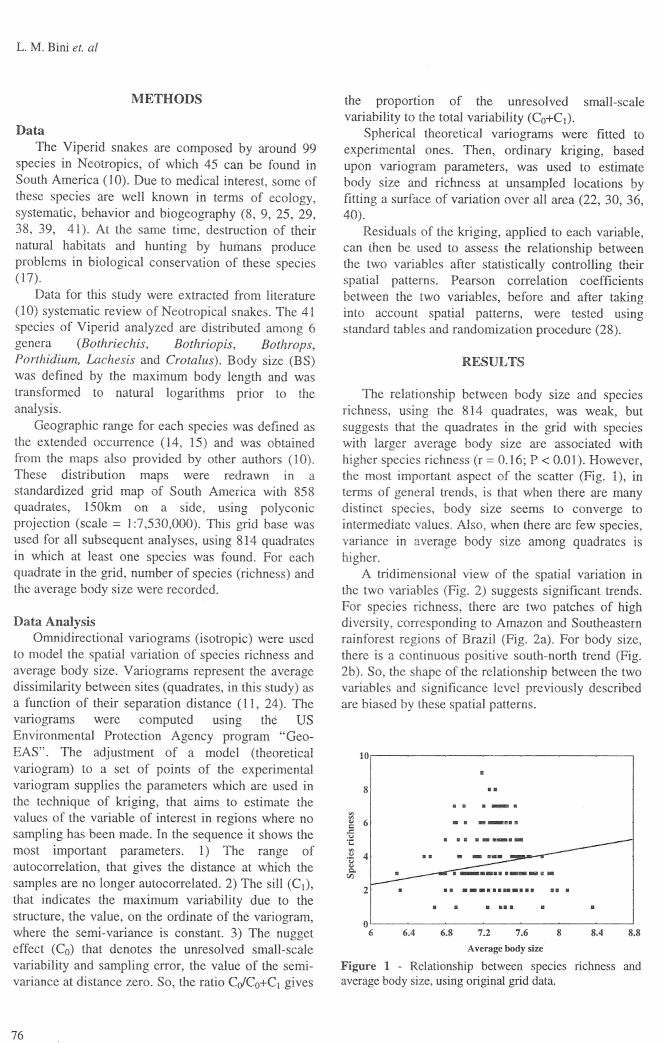 L. M. Bini et. al

METHODS

Data

The Viperid snakes are composed by around 99 species in Neotropics, of which 45 can be found in South America (10). Due to medical interest, some of these species are well known in terms of ecology, systematic, behavior and biogeography (8, 9, 25, 29, 38, 39, 41). At the same time, destruction of their natural habitats and hunting by humans produce problems in biological conservation of these species (17).

Data for this study were extracted from literature (10) systematic review of Neotropical snakes. The 41 species of Viperid analyzed are distributed among 6 genera (Bothriechis, Bothriopis, Bothrops, Porthidium, Lachesis and Crotalus). Body size (BS) was defined by the maximum body length and was transformed to natural logarithms prior to the analysis.

Geographic range for each species was defined as the extended occurrence (14, 15) and was obtained from the maps also provided by other authors (10). These distribution maps were redrawn in a standardized grid map of South America with 858 quadrates, 150km on a side, using polyconic projection (scale = 1:7,530,000). This grid base was used for all subsequent analyses, using 814 quadrates in which at least one species was found. For each quadrate in the grid, number of species (richness) and the average body size were recorded.

Data Analysis

Omnidirectional variograms (isotropic) were used to model the spatial variation of species richness and average body size. Variograms represent the average dissimilarity between sites (quadrates, in this study) as a function of their separation distance (11, 24). The variograms were computed using the US Environmental Protection Agency program "Geo-EAS". The adjustment of a model (theoretical variogram) to a set of points of the experimental variogram supplies the parameters which are used in the technique of kriging, that aims to estimate the values of the variable of interest in regions where no sampling has been made. In the sequence it shows the most important parameters. 1) The range of autocorrelation, that gives the distance at which the samples are no longer autocorrelated. 2) The sill ($C_1$), that indicates the maximum variability due to the structure, the value, on the ordinate of the variogram, where the semi-variance is constant. 3) The nugget effect ($C_0$) that denotes the unresolved small-scale variability and sampling error, the value of the semi-variance at distance zero. So, the ratio $C_0/C_0+C_1$ gives the proportion of the unresolved small-scale variability to the total variability ($C_0+C_1$).

Spherical theoretical variograms were fitted to experimental ones. Then, ordinary kriging, based upon variogram parameters, was used to estimate body size and richness at unsampled locations by fitting a surface of variation over all area (22, 30, 36, 40).

Residuals of the kriging, applied to each variable, can then be used to assess the relationship between the two variables after statistically controlling their spatial patterns. Pearson correlation coefficients between the two variables, before and after taking into account spatial patterns, were tested using standard tables and randomization procedure (28).

RESULTS

The relationship between body size and species richness, using the 814 quadrates, was weak, but suggests that the quadrates in the grid with species with larger average body size are associated with higher species richness (r = 0.16; P < 0.01). However, the most important aspect of the scatter (Fig. 1), in terms of general trends, is that when there are many distinct species, body size seems to converge to intermediate values. Also, when there are few species, variance in average body size among quadrates is higher.

A tridimensional view of the spatial variation in the two variables (Fig. 2) suggests significant trends. For species richness, there are two patches of high diversity, corresponding to Amazon and Southeastern rainforest regions of Brazil (Fig. 2a). For body size, there is a continuous positive south-north trend (Fig. 2b). So, the shape of the relationship between the two variables and significance level previously described are biased by these spatial patterns.

10
8
6
4
2
0
Species richness
6 6.4 6.8 7.2 7.6 8 8.4 8.8
Average body size

Figure 1 - Relationship between species richness and average body size, using original grid data.

76